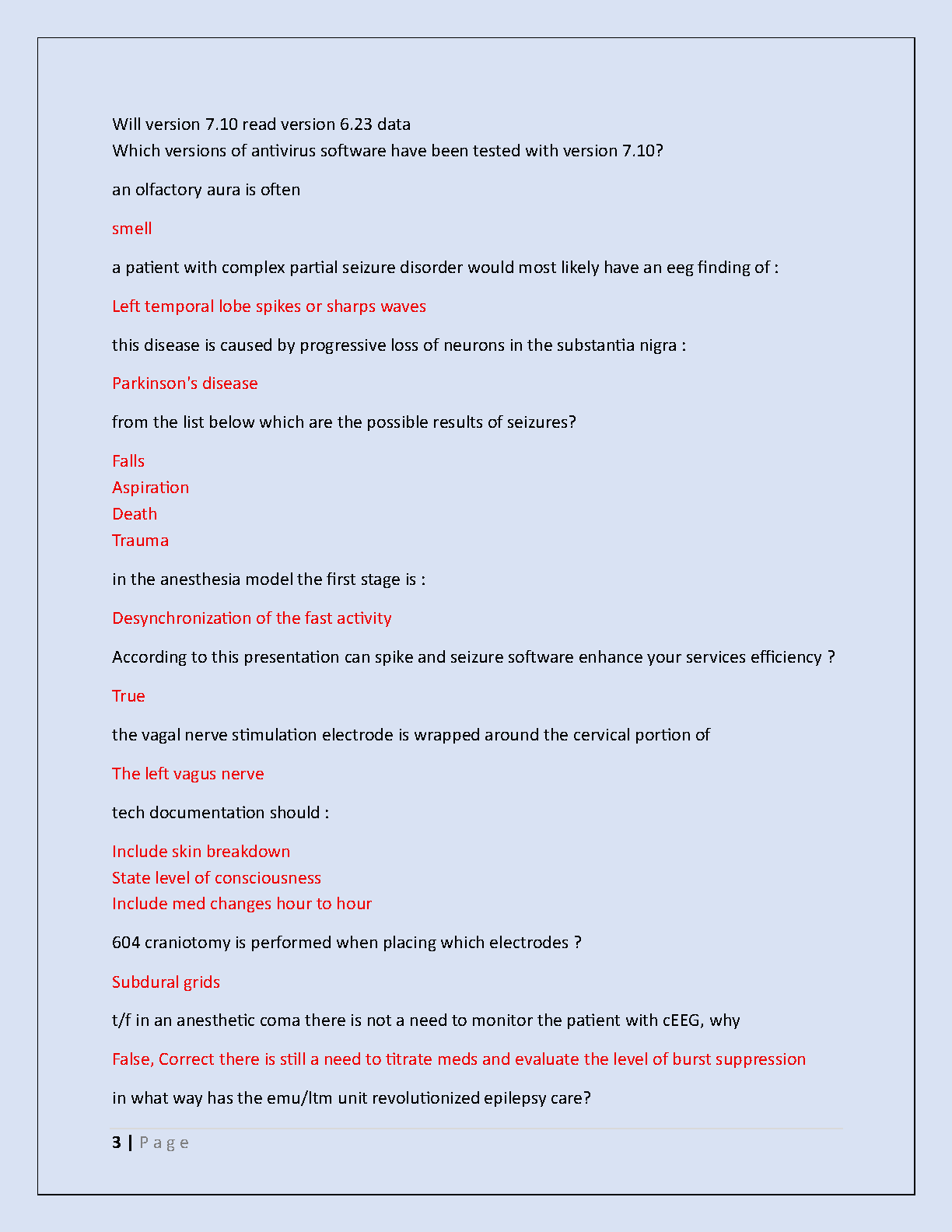 Will version 7.10 read version 6.23 data
Which versions of antivirus software have been tested with version 7.10?

an olfactory aura is often

smell

a patient with complex partial seizure disorder would most likely have an eeg finding of :

Left temporal lobe spikes or sharps waves

this disease is caused by progressive loss of neurons in the substantia nigra :

Parkinson's disease

from the list below which are the possible results of seizures?

Falls
Aspiration
Death
Trauma

in the anesthesia model the first stage is :

Desynchronization of the fast activity

According to this presentation can spike and seizure software enhance your services efficiency ?

True

the vagal nerve stimulation electrode is wrapped around the cervical portion of

The left vagus nerve

tech documentation should :

Include skin breakdown
State level of consciousness
Include med changes hour to hour

604 craniotomy is performed when placing which electrodes ?

Subdural grids

t/f in an anesthetic coma there is not a need to monitor the patient with cEEG, why

False, Correct there is still a need to titrate meds and evaluate the level of burst suppression

in what way has the emu/ltm unit revolutionized epilepsy care?

3 | P a g e